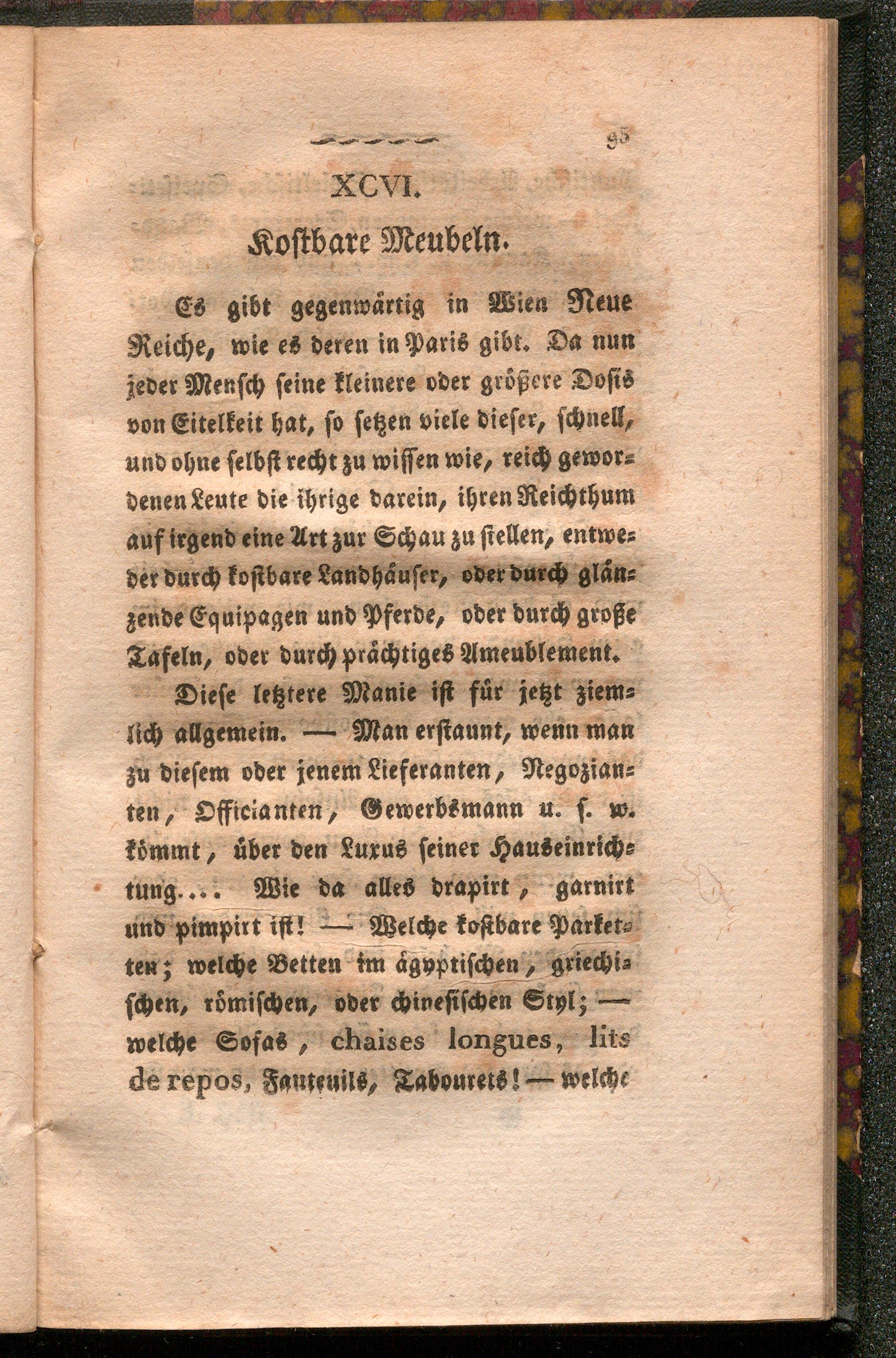 95

XCVI.

Kostbare Meubeln.

Es gibt gegenwärtig in Wien Neue Reiche, wie es deren in Paris gibt. Da nun jeder Mensch seine kleinere oder größere Dosis von Eitelkeit hat, so setzen viele dieser, schnell, und ohne selbst recht zu wissen wie, reich gewordenen Leute die ihrige darein, ihren Reichthum auf irgend eine Art zur Schau zu stellen, entweder durch kostbare Landhäuser, oder durch glänzende Equipagen und Pferde, oder durch große Tafeln, oder durch prächtiges Ameublement.

Diese letztere Manie ist für jetzt ziemlich allgemein. — Man erstaunt, wenn man zu diesem oder jenem Lieferanten, Negozianten, Officianten, Gewerbsmann u. s. w. kömmt, über den Luxus seiner Hauseinrichtung.... Wie da alles drapirt, garnirt und pimpirt ist! — Welche kostbare Parketten; welche Betten im ägyptischen, griechischen, römischen, oder chinesischen Styl; — welche Sofas, chaises longues, lits de repos, Fauteuils, Tabourets! — welche